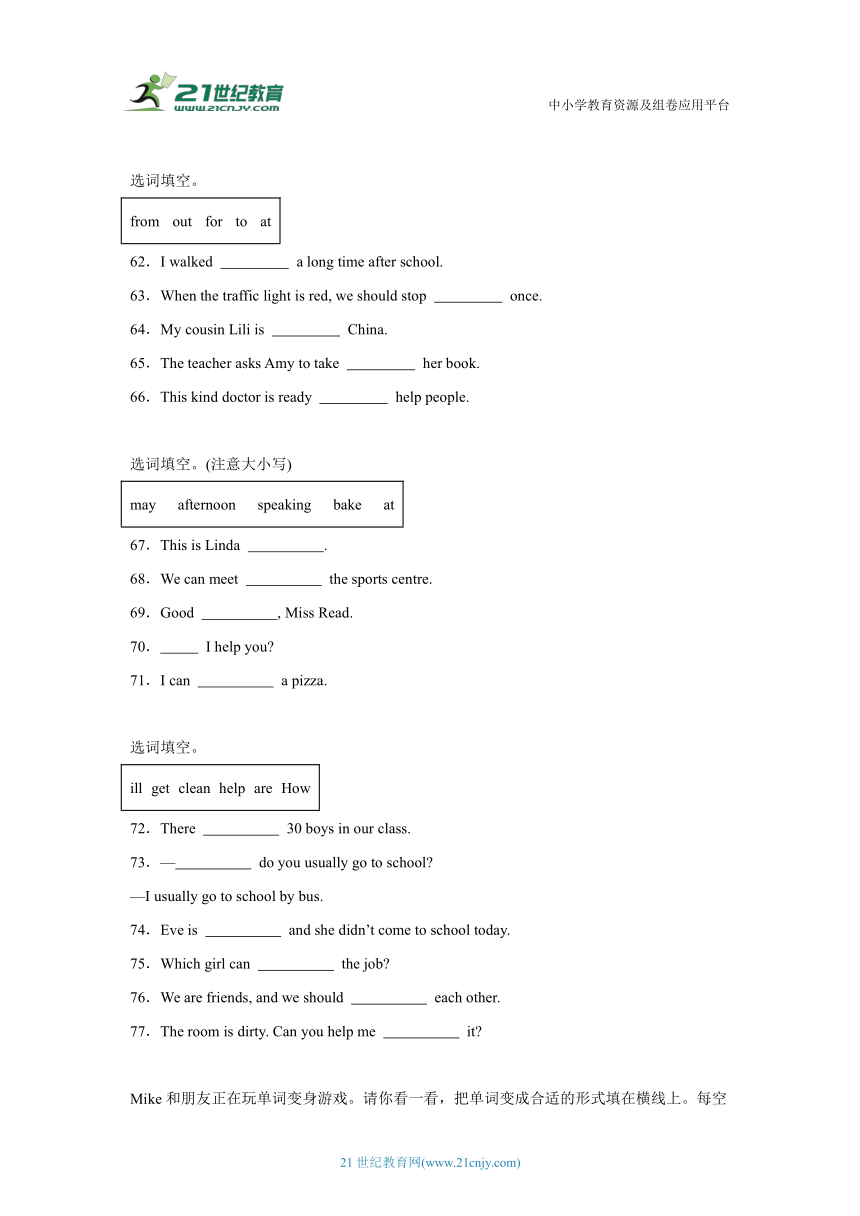 21世纪教育
www.21cnjy.com

中小学教育资源及组卷应用平台

选词填空。

from out for to at

62．I walked _________ a long time after school.

63．When the traffic light is red, we should stop _________ once.

64．My cousin Lili is _________ China.

65．The teacher asks Amy to take _________ her book.

66．This kind doctor is ready _________ help people.

选词填空。(注意大小写)

may afternoon speaking bake at

67．This is Linda __________.

68．We can meet __________ the sports centre.

69．Good __________, Miss Read.

70．_____ I help you?

71．I can __________ a pizza.

选词填空。

ill get clean help are How

72．There __________ 30 boys in our class.

73．—__________ do you usually go to school?

—I usually go to school by bus.

74．Eve is __________ and she didn't come to school today.

75．Which girl can __________ the job?

76．We are friends, and we should __________ each other.

77．The room is dirty. Can you help me __________ it?

Mike 和朋友正在玩单词变身游戏。请你看一看，把单词变成合适的形式填在横线上。每空

21 世纪教育网(www.21cnjy.com)